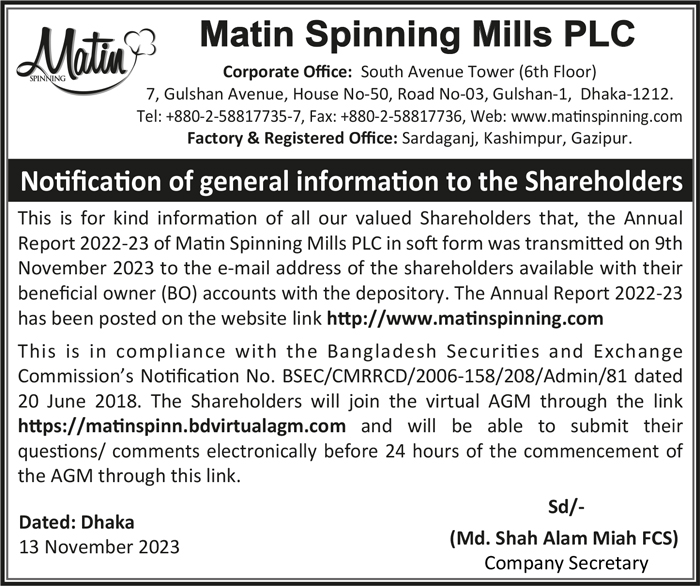 Matin SPINNING

Matin Spinning Mills PLC

Corporate Office: South Avenue Tower (6th Floor)
7, Gulshan Avenue, House No-50, Road No-03, Gulshan-1, Dhaka-1212.
Tel: +880-2-58817735-7, Fax: +880-2-58817736, Web: www.matinspinning.com
Factory & Registered Office: Sardaganj, Kashimpur, Gazipur.

Notification of general information to the Shareholders

This is for kind information of all our valued Shareholders that, the Annual Report 2022-23 of Matin Spinning Mills PLC in soft form was transmitted on 9th November 2023 to the e-mail address of the shareholders available with their beneficial owner (BO) accounts with the depository. The Annual Report 2022-23 has been posted on the website link http://www.matinspinning.com

This is in compliance with the Bangladesh Securities and Exchange Commission's Notification No. BSEC/CMRRCD/2006-158/208/Admin/81 dated 20 June 2018. The Shareholders will join the virtual AGM through the link https://matinspinn.bdvirtualagm.com and will be able to submit their questions/ comments electronically before 24 hours of the commencement of the AGM through this link.

Dated: Dhaka
13 November 2023

Sd/-
(Md. Shah Alam Miah FCS)
Company Secretary